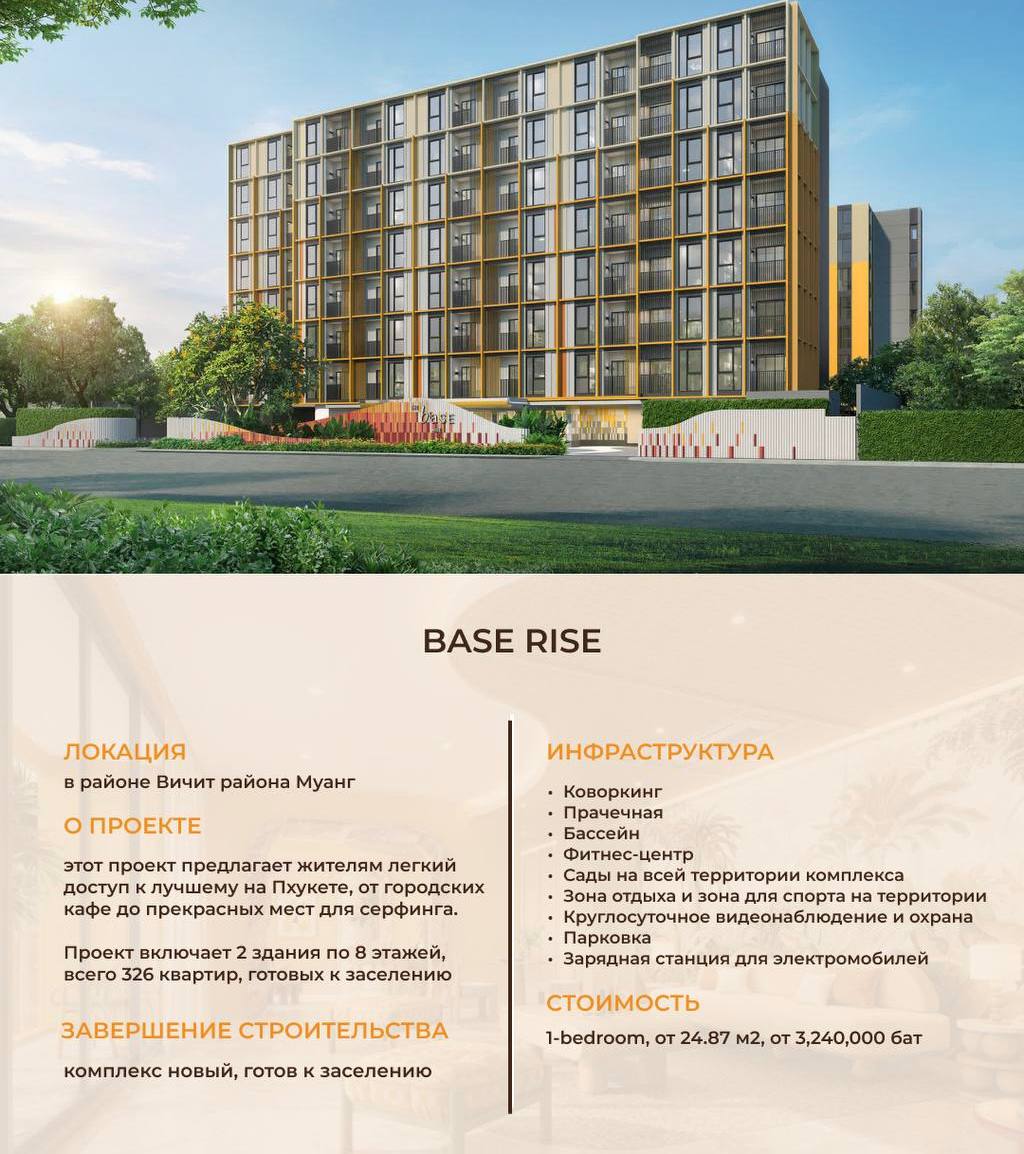 base

BASE RISE

ЛОКАЦИЯ
в районе Вичит района Муанг

О ПРОЕКТЕ
этот проект предлагает жителям легкий доступ к лучшему на Пхукете, от городских кафе до прекрасных мест для серфинга.

Проект включает 2 здания по 8 этажей, всего 326 квартир, готовых к заселению

ЗАВЕРШЕНИЕ СТРОИТЕЛЬСТВА
комплекс новый, готов к заселению

ИНФРАСТРУКТУРА
• Коворкинг
• Прачечная
• Бассейн
• Фитнес-центр
• Сады на всей территории комплекса
• Зона отдыха и зона для спорта на территории
• Круглосуточное видеонаблюдение и охрана
• Парковка
• Зарядная станция для электромобилей

СТОИМОСТЬ
1-bedroom, от 24.87 м2, от 3,240,000 бат